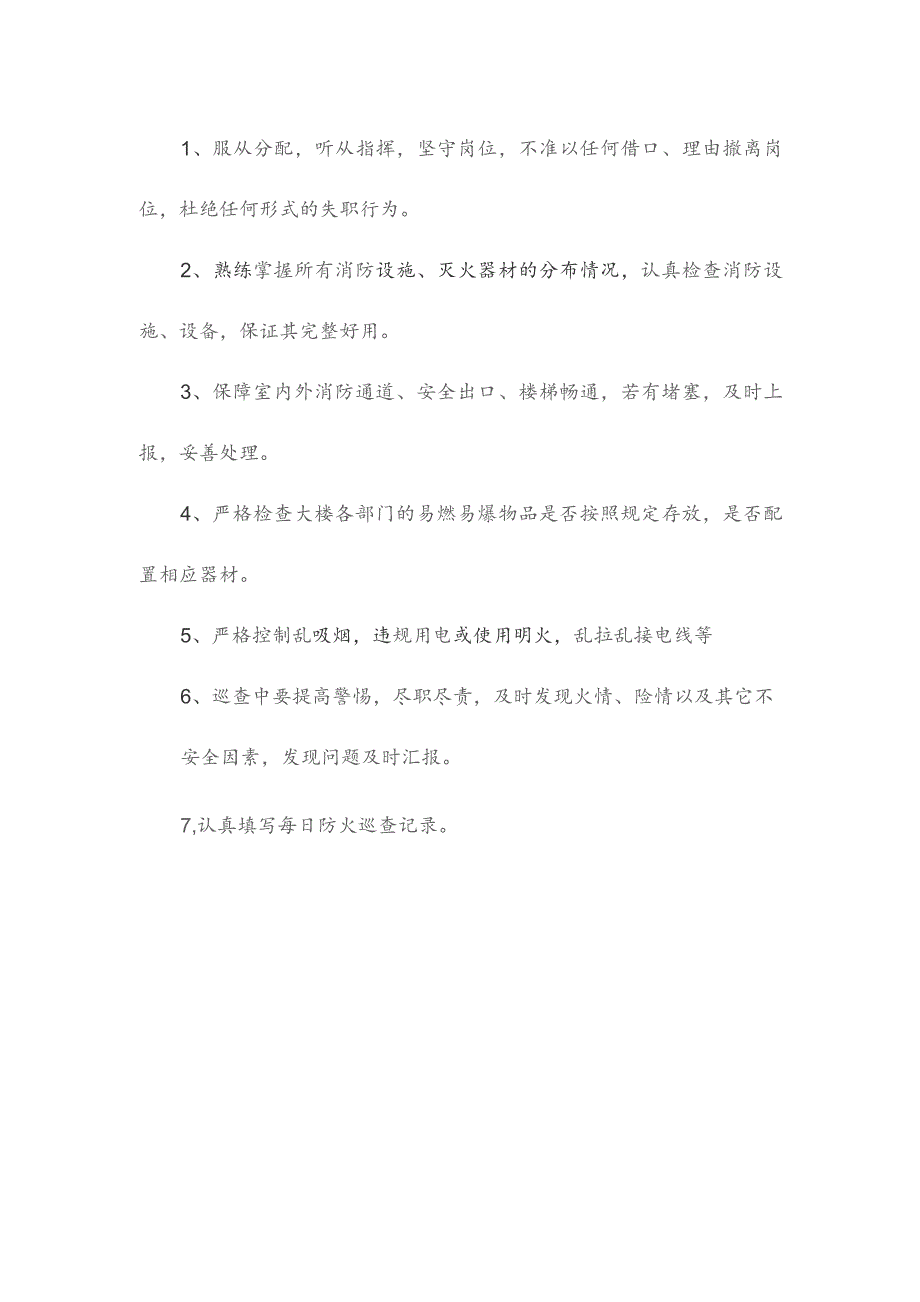 1、服从分配，听从指挥，坚守岗位，不准以任何借口、理由撤离岗位，杜绝任何形式的失职行为。

2、熟练掌握所有消防设施、灭火器材的分布情况，认真检查消防设施、设备，保证其完整好用。

3、保障室内外消防通道、安全出口、楼梯畅通，若有堵塞，及时上报，妥善处理。

4、严格检查大楼各部门的易燃易爆物品是否按照规定存放，是否配置相应器材。

5、严格控制乱吸烟，违规用电或使用明火，乱拉乱接电线等

6、巡查中要提高警惕，尽职尽责，及时发现火情、险情以及其它不安全因素，发现问题及时汇报。

7,认真填写每日防火巡查记录。